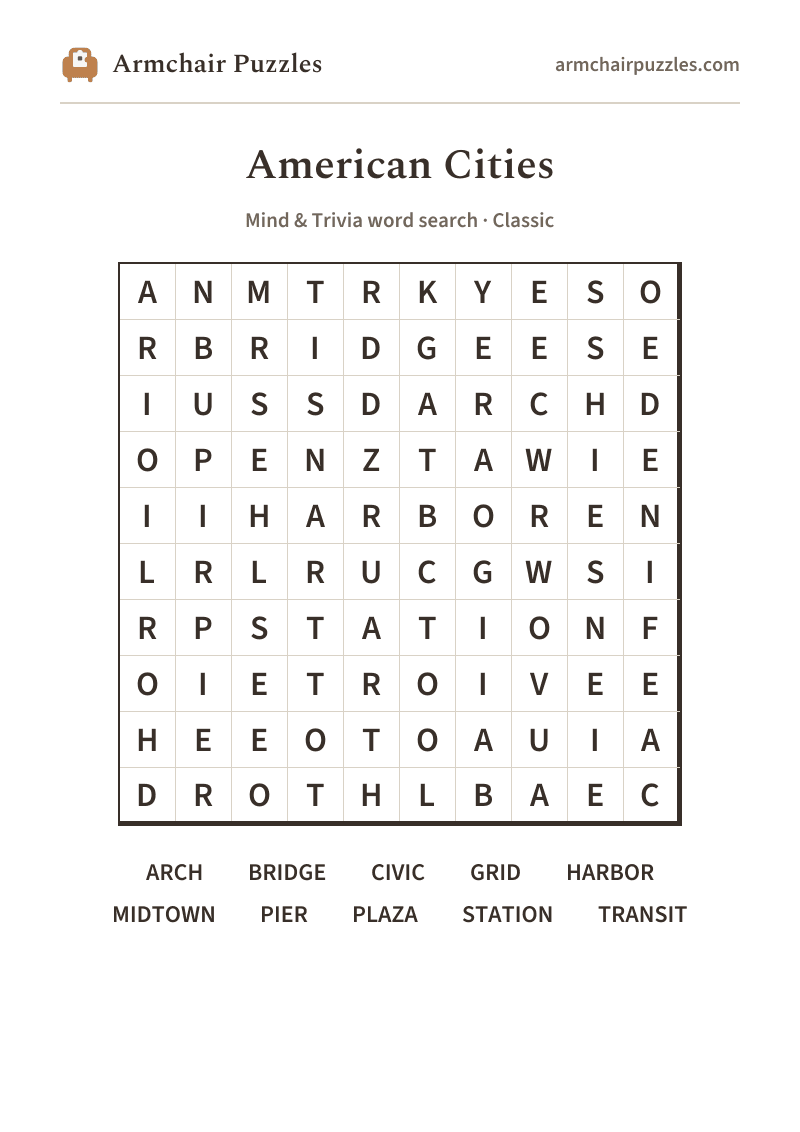 Armchair Puzzles

armchairpuzzles.com

American Cities

Mind & Trivia word search · Classic

| A | N | M | T | R | K | Y | E | S | O |
|---|---|---|---|---|---|---|---|---|---|
| R | B | R | I | D | G | E | E | S | E |
| I | U | S | S | D | A | R | C | H | D |
| O | P | E | N | Z | T | A | W | I | E |
| I | I | H | A | R | B | O | R | E | N |
| L | R | L | R | U | C | G | W | S | I |
| R | P | S | T | A | T | I | O | N | F |
| O | I | E | T | R | O | I | V | E | E |
| H | E | E | O | T | O | A | U | I | A |
| D | R | O | T | H | L | B | A | E | C |

ARCH BRIDGE CIVIC GRID HARBOR
MIDTOWN PIER PLAZA STATION TRANSIT